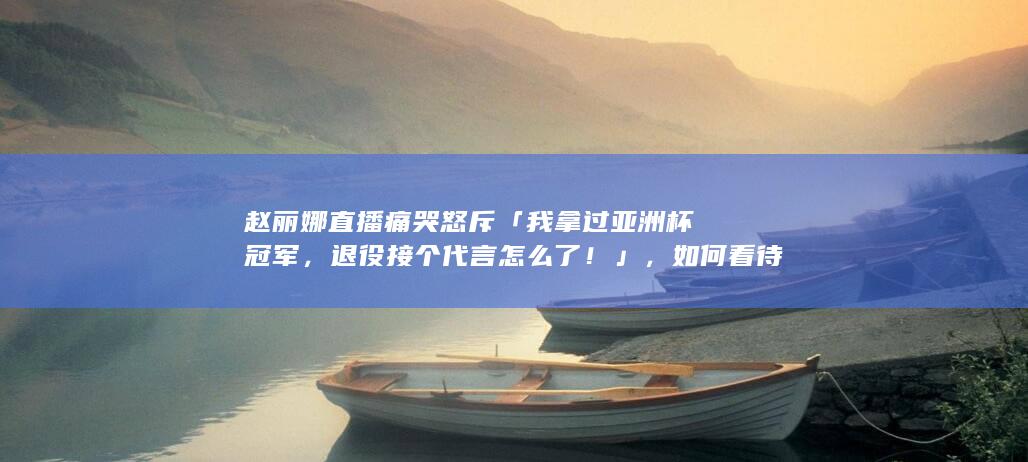 赵丽娜直播痛哭怒斥「我拿过亚洲杯冠军，退役接个代言怎么了！」，如何看待